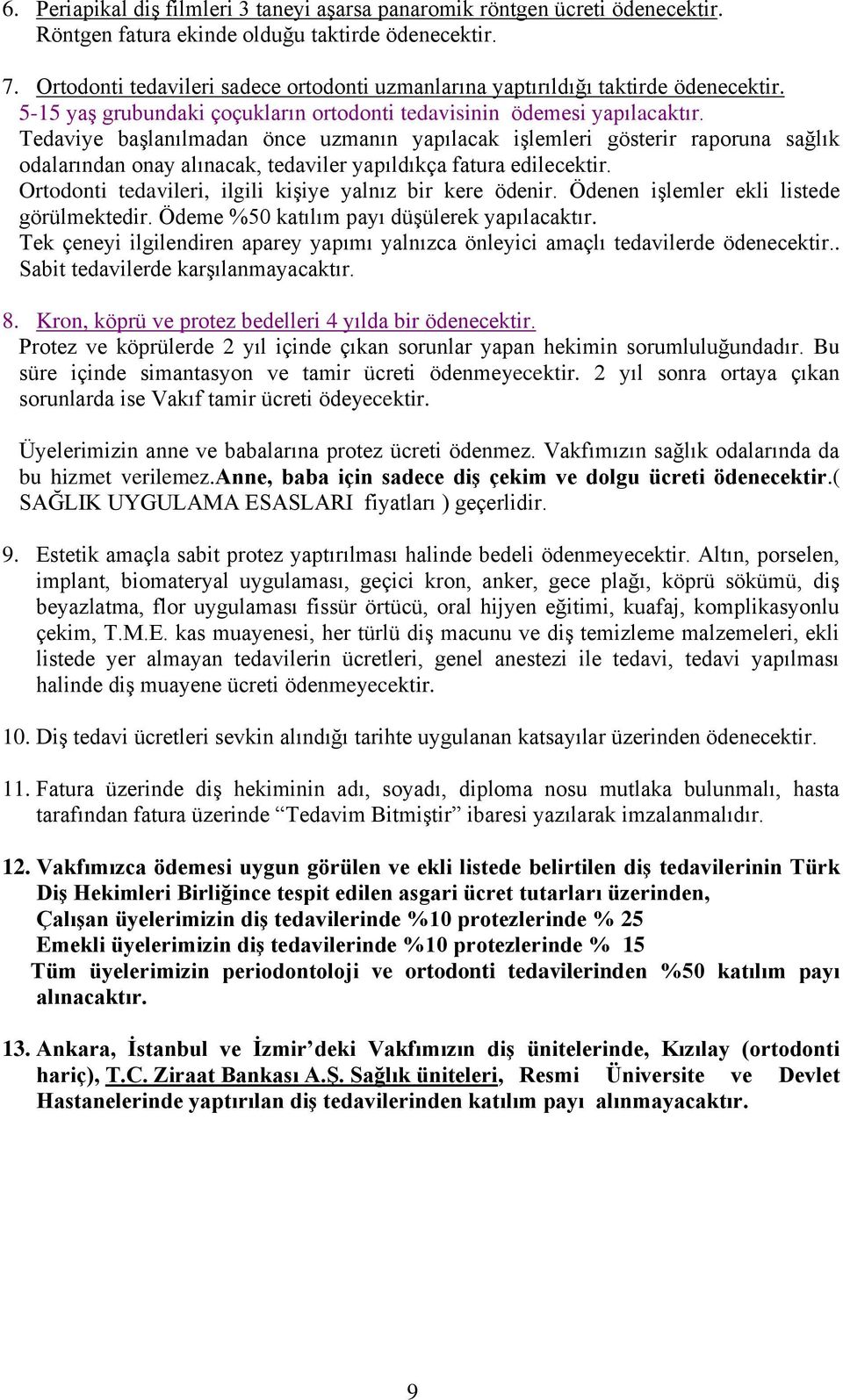 6. Periapikal diş filmleri 3 taneyi aşarsa panaromik röntgen ücreti ödenecektir. Röntgen fatura ekinde olduğu taktirde ödenecektir.

7. Ortodonti tedavileri sadece ortodonti uzmanlarına yaptırıldığı taktirde ödenecektir. 5-15 yaş grubundaki çoçukların ortodonti tedavisinin ödemesi yapılacaktır.
Tedaviye başlanılmadan önce uzmanın yapılacak işlemleri gösterir raporuna sağlık odalarından onay alınacak, tedaviler yapıldıkça fatura edilecektir.
Ortodonti tedavileri, ilgili kişiye yalnız bir kere ödenir. Ödenen işlemler ekli listede görülmektedir. Ödeme %50 katılım payı düşülerek yapılacaktır.
Tek çeneyi ilgilendiren aparey yapımı yalnızca önleyici amaçlı tedavilerde ödenecektir.. Sabit tedavilerde karşılanmayacaktır.

8. Kron, köprü ve protez bedelleri 4 yılda bir ödenecektir.
Protez ve köprülerde 2 yıl içinde çıkan sorunlar yapan hekimin sorumluluğundadır. Bu süre içinde simantasyon ve tamir ücreti ödenmeyecektir. 2 yıl sonra ortaya çıkan sorunlarda ise Vakıf tamir ücreti ödeyecektir.

Üyelerimizin anne ve babalarına protez ücreti ödenmez. Vakfımızın sağlık odalarında da bu hizmet verilemez.Anne, baba için sadece diş çekim ve dolgu ücreti ödenecektir.( SAĞLIK UYGULAMA ESASLARI fiyatları ) geçerlidir.

9. Estetik amaçla sabit protez yaptırılması halinde bedeli ödenmeyecektir. Altın, porselen, implant, biomateryal uygulaması, geçici kron, anker, gece plağı, köprü sökümü, diş beyazlatma, flor uygulaması fissür örtücü, oral hijyen eğitimi, kuafaj, komplikasyonlu çekim, T.M.E. kas muayenesi, her türlü diş macunu ve diş temizleme malzemeleri, ekli listede yer almayan tedavilerin ücretleri, genel anestezi ile tedavi, tedavi yapılması halinde diş muayene ücreti ödenmeyecektir.

10. Diş tedavi ücretleri sevkin alındığı tarihte uygulanan katsayılar üzerinden ödenecektir.

11. Fatura üzerinde diş hekiminin adı, soyadı, diploma nosu mutlaka bulunmalı, hasta tarafından fatura üzerinde “Tedavim Bitmiştir” ibaresi yazılarak imzalanmalıdır.

12. Vakfımızca ödemesi uygun görülen ve ekli listede belirtilen diş tedavilerinin Türk Diş Hekimleri Birliğince tespit edilen asgari ücret tutarları üzerinden,
Çalışan üyelerimizin diş tedavilerinde %10 protezlerinde % 25
Emekli üyelerimizin diş tedavilerinde %10 protezlerinde % 15
Tüm üyelerimizin periodontoloji ve ortodonti tedavilerinden %50 katılım payı alınacaktır.

13. Ankara, İstanbul ve İzmir’deki Vakfımızın diş ünitelerinde, Kızılay (ortodonti hariç), T.C. Ziraat Bankası A.Ş. Sağlık üniteleri, Resmi Üniversite ve Devlet Hastanelerinde yaptırılan diş tedavilerinden katılım payı alınmayacaktır.

9